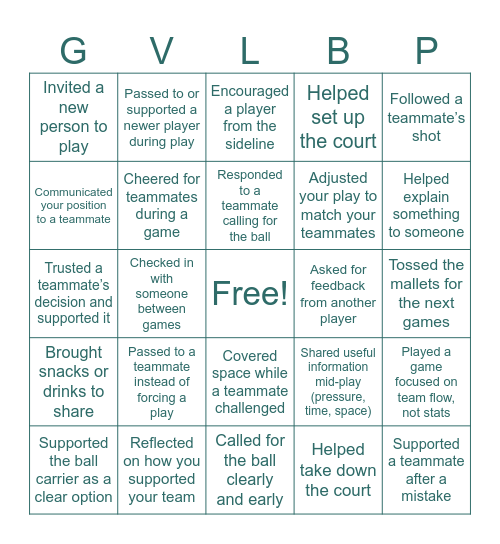 | G | V | L | B | P |
|---|---|---|---|---|
| Invited a new person to play | Passed to or supported a newer player during play | Encouraged a player from the sideline | Helped set up the court | Followed a teammate's shot |
| Communicated your position to a teammate | Cheered for teammates during a game | Responded to a teammate calling for the ball | Adjusted your play to match your teammates | Helped explain something to someone |
| Trusted a teammate's decision and supported it | Checked in with someone between games | Free! | Asked for feedback from another player | Tossed the mallets for the next games |
| Brought snacks or drinks to share | Passed to a teammate instead of forcing a play | Covered space while a teammate challenged | Shared useful information mid-play (pressure, time, space) | Played a game focused on team flow, not stats |
| Supported the ball carrier as a clear option | Reflected on how you supported your team | Called for the ball clearly and early | Helped take down the court | Supported a teammate after a mistake |